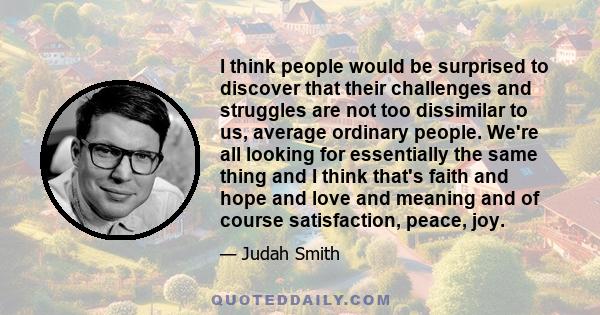 I think people would be surprised to discover that their challenges and struggles are not too dissimilar to us, average ordinary people. We're all looking for essentially the same thing and I think that's faith and hope and love and meaning and of course satisfaction, peace, joy.

— Judah Smith

QUOTEDDAILY.COM